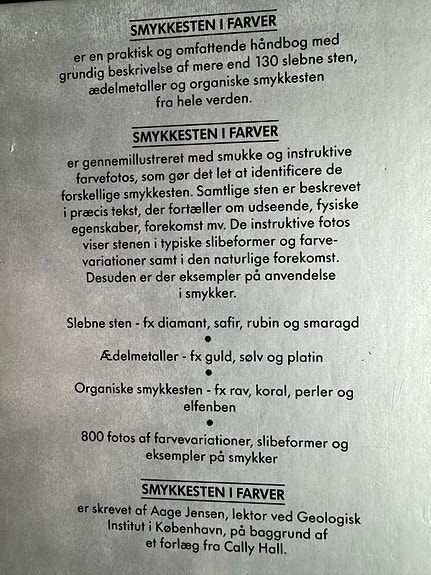 SMYKKESTEN I FARVER

er en praktisk og omfattende håndbog med grundig beskrivelse af mere end 130 slebne sten, ædelmetaller og organiske smykkesten fra hele verden.

SMYKKESTEN I FARVER

er gennemillustreret med smukke og instruktive farvefotos, som gør det let at identificere de forskellige smykkesten. Samtlige sten er beskrevet i præcis tekst, der fortæller om udseende, fysiske egenskaber, forekomst mv. De instruktive fotos viser stenen i typiske slibeformer og farvevariationer samt i den naturlige forekomst. Desuden er der eksempler på anvendelse i smykker.

Slebne sten - fx diamant, safir, rubin og smaragd

•

Ædelmetaller - fx guld, sølv og platin

•

Organiske smykkesten - fx rav, koral, perler og elfenben

•

800 fotos af farvevariationer, slibeformer og eksempler på smykker

SMYKKESTEN I FARVER

er skrevet af Aage Jensen, lektor ved Geologisk Institut i København, på baggrund af et forlæg fra Cally Hall.